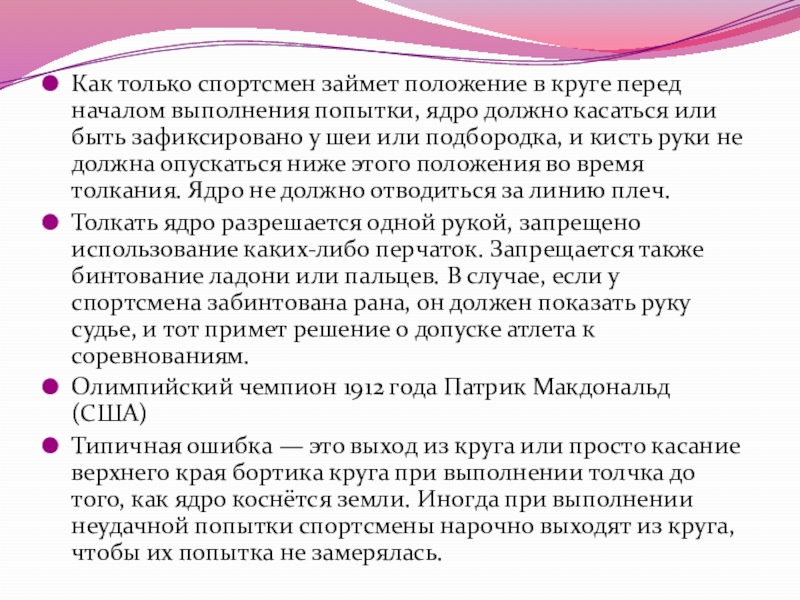 Как только спортсмен займет положение в круге перед началом выполнения попытки, ядро должно касаться или быть зафиксировано у шеи или подбородка, и кисть руки не должна опускаться ниже этого положения во время толкания. Ядро не должно отводиться за линию плеч.

Толкать ядро разрешается одной рукой, запрещено использование каких-либо перчаток. Запрещается также бинтование ладони или пальцев. В случае, если у спортсмена забинтована рана, он должен показать руку судье, и тот примет решение о допуске атлета к соревнованиям.

Олимпийский чемпион 1912 года Патрик Макдональд (США)

Типичная ошибка — это выход из круга или просто касание верхнего края бортика круга при выполнении толчка до того, как ядро коснётся земли. Иногда при выполнении неудачной попытки спортсмены нарочно выходят из круга, чтобы их попытка не замерялась.